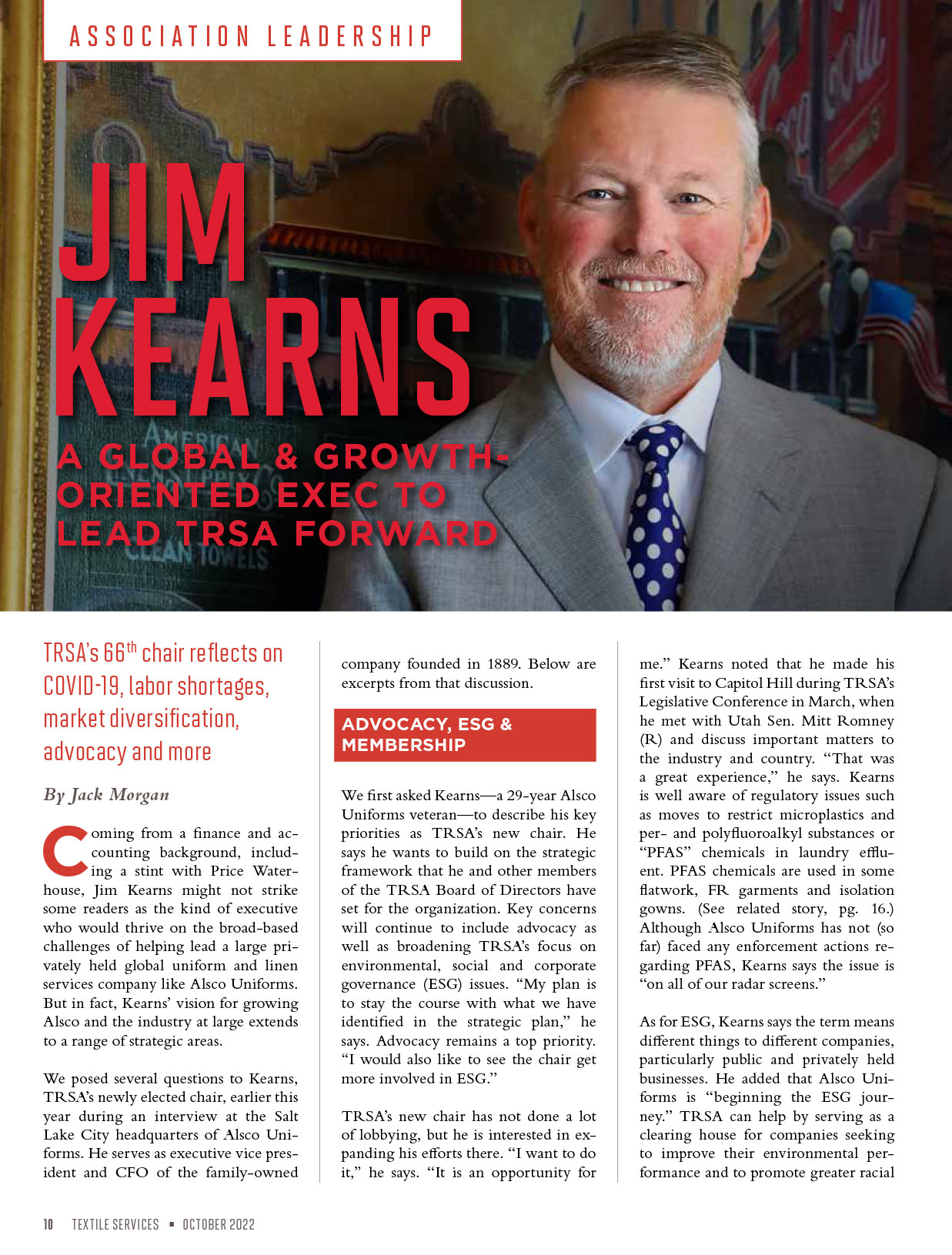 ASSOCIATION LEADERSHIP

JIM KEARNS

A GLOBAL & GROWTH-ORIENTED EXEC TO LEAD TRSA FORWARD

TRSA's 66$^{th}$ chair reflects on COVID-19, labor shortages, market diversification, advocacy and more

By Jack Morgan

Coming from a finance and accounting background, including a stint with Price Waterhouse, Jim Kearns might not strike some readers as the kind of executive who would thrive on the broad-based challenges of helping lead a large privately held global uniform and linen services company like Alsco Uniforms. But in fact, Kearns' vision for growing Alsco and the industry at large extends to a range of strategic areas.

We posed several questions to Kearns, TRSA's newly elected chair, earlier this year during an interview at the Salt Lake City headquarters of Alsco Uniforms. He serves as executive vice president and CFO of the family-owned company founded in 1889. Below are excerpts from that discussion.

ADVOCACY, ESG & MEMBERSHIP

We first asked Kearns—a 29-year Alsco Uniforms veteran—to describe his key priorities as TRSA's new chair. He says he wants to build on the strategic framework that he and other members of the TRSA Board of Directors have set for the organization. Key concerns will continue to include advocacy as well as broadening TRSA's focus on environmental, social and corporate governance (ESG) issues. "My plan is to stay the course with what we have identified in the strategic plan," he says. Advocacy remains a top priority. "I would also like to see the chair get more involved in ESG."

TRSA's new chair has not done a lot of lobbying, but he is interested in expanding his efforts there. "I want to do it," he says. "It is an opportunity for me." Kearns noted that he made his first visit to Capitol Hill during TRSA's Legislative Conference in March, when he met with Utah Sen. Mitt Romney (R) and discuss important matters to the industry and country. "That was a great experience," he says. Kearns is well aware of regulatory issues such as moves to restrict microplastics and per- and polyfluoroalkyl substances or "PFAS" chemicals in laundry effluent. PFAS chemicals are used in some flatwork, FR garments and isolation gowns. (See related story, pg. 16.) Although Alsco Uniforms has not (so far) faced any enforcement actions regarding PFAS, Kearns says the issue is "on all of our radar screens."

As for ESG, Kearns says the term means different things to different companies, particularly public and privately held businesses. He added that Alsco Uniforms is "beginning the ESG journey." TRSA can help by serving as a clearing house for companies seeking to improve their environmental performance and to promote greater racial

10 TEXTILE SERVICES ■ OCTOBER 2022